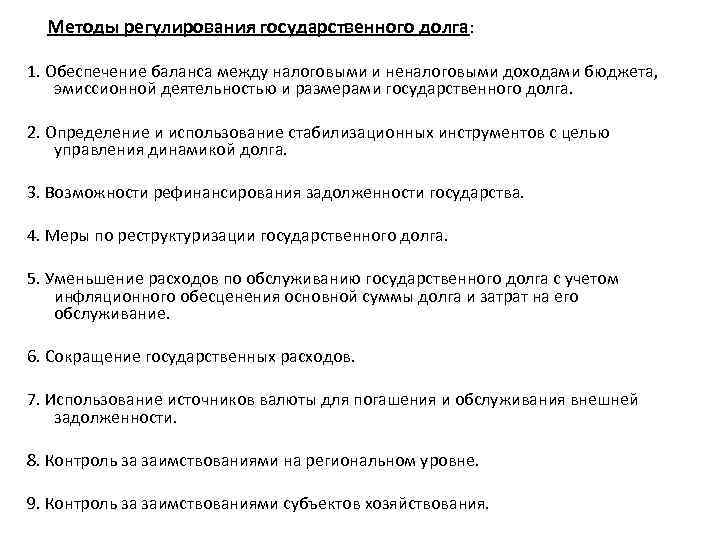 Методы регулирования государственного долга:

1. Обеспечение баланса между налоговыми и неналоговыми доходами бюджета, эмиссионной деятельностью и размерами государственного долга.

2. Определение и использование стабилизационных инструментов с целью управления динамикой долга.

3. Возможности рефинансирования задолженности государства.

4. Меры по реструктуризации государственного долга.

5. Уменьшение расходов по обслуживанию государственного долга с учетом инфляционного обесценения основной суммы долга и затрат на его обслуживание.

6. Сокращение государственных расходов.

7. Использование источников валюты для погашения и обслуживания внешней задолженности.

8. Контроль за заимствованиями на региональном уровне.

9. Контроль за заимствованиями субъектов хозяйствования.